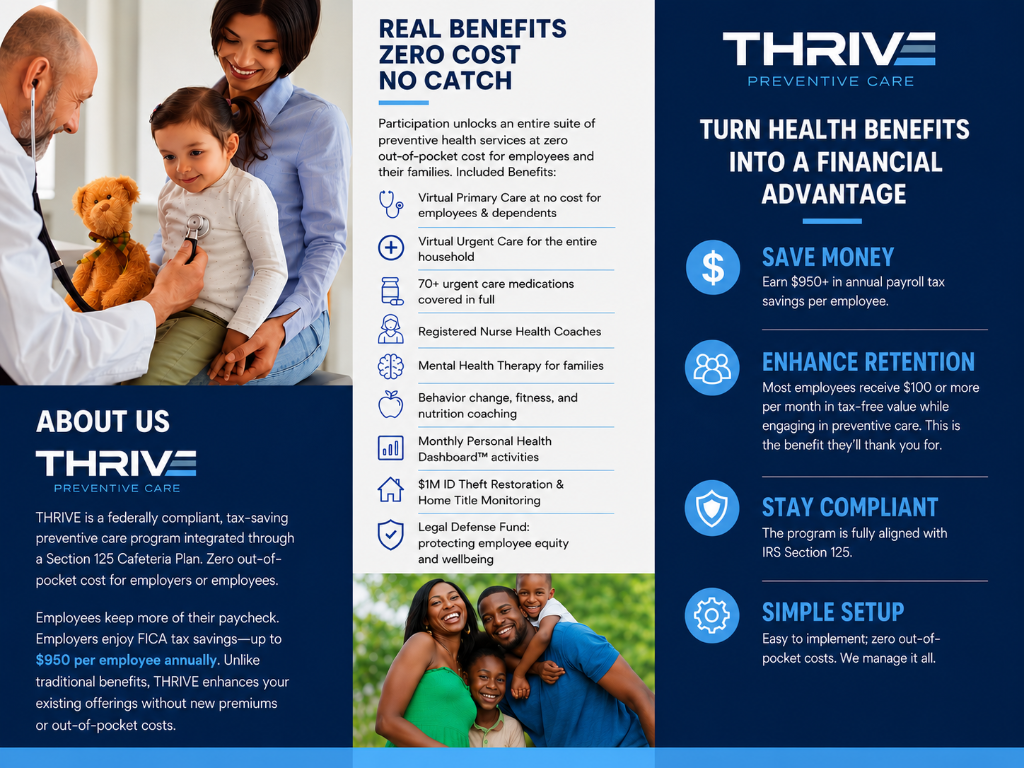 ABOUT US

THRIVE
PREVENTIVE CARE

THRIVE is a federally compliant, tax-saving preventive care program integrated through a Section 125 Cafeteria Plan. Zero out-of-pocket cost for employers or employees.

Employees keep more of their paycheck. Employers enjoy FICA tax savings—up to $950 per employee annually. Unlike traditional benefits, THRIVE enhances your existing offerings without new premiums or out-of-pocket costs.

REAL BENEFITS
ZERO COST
NO CATCH

Participation unlocks an entire suite of preventive health services at zero out-of-pocket cost for employees and their families. Included Benefits:

Virtual Primary Care at no cost for employees & dependents

Virtual Urgent Care for the entire household

70+ urgent care medications covered in full

Registered Nurse Health Coaches

Mental Health Therapy for families

Behavior change, fitness, and nutrition coaching

Monthly Personal Health Dashboard™ activities

$1M ID Theft Restoration & Home Title Monitoring

Legal Defense Fund: protecting employee equity and wellbeing

THRIVE
PREVENTIVE CARE

TURN HEALTH BENEFITS INTO A FINANCIAL ADVANTAGE

SAVE MONEY
Earn $950+ in annual payroll tax savings per employee.

ENHANCE RETENTION
Most employees receive $100 or more per month in tax-free value while engaging in preventive care. This is the benefit they'll thank you for.

STAY COMPLIANT
The program is fully aligned with IRS Section 125.

SIMPLE SETUP
Easy to implement; zero out-of-pocket costs. We manage it all.